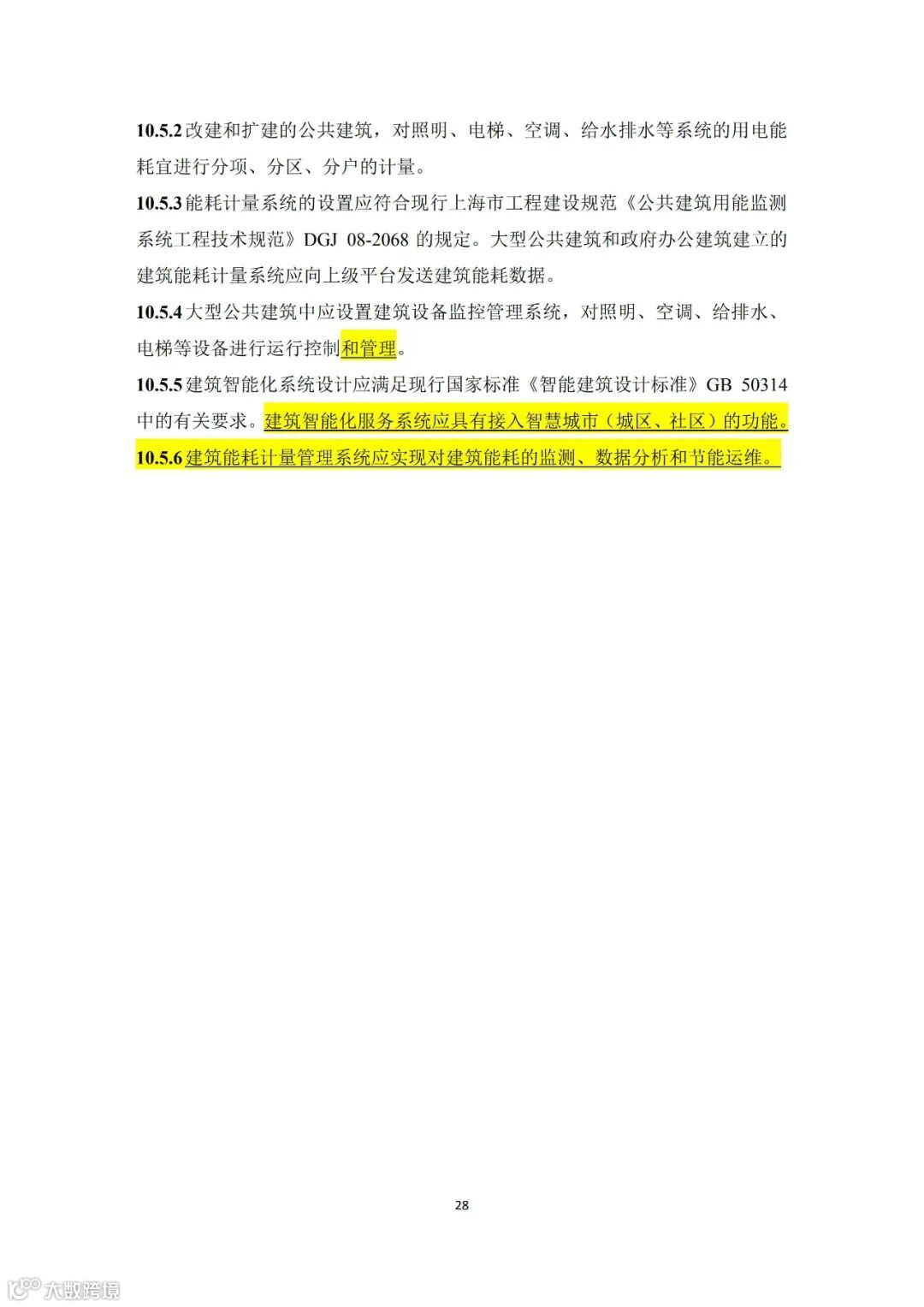 10.5.2改建和扩建的公共建筑，对照明、电梯、空调、给水排水等系统的用电能耗宜进行分项、分区、分户的计量。

10.5.3能耗计量系统的设置应符合现行上海市工程建设规范《公共建筑用能监测系统工程技术规范》DGJ 08-2068的规定。大型公共建筑和政府办公建筑建立的建筑能耗计量系统应向上级平台发送建筑能耗数据。

10.5.4大型公共建筑中应设置建筑设备监控管理系统，对照明、空调、给排水、电梯等设备进行运行控制和管理。

10.5.5建筑智能化系统设计应满足现行国家标准《智能建筑设计标准》GB 50314中的有关要求。建筑智能化服务系统应具有接入智慧城市（城区、社区）的功能。

10.5.6建筑能耗计量管理系统应实现对建筑能耗的监测、数据分析和节能运维。

28

大数跨境